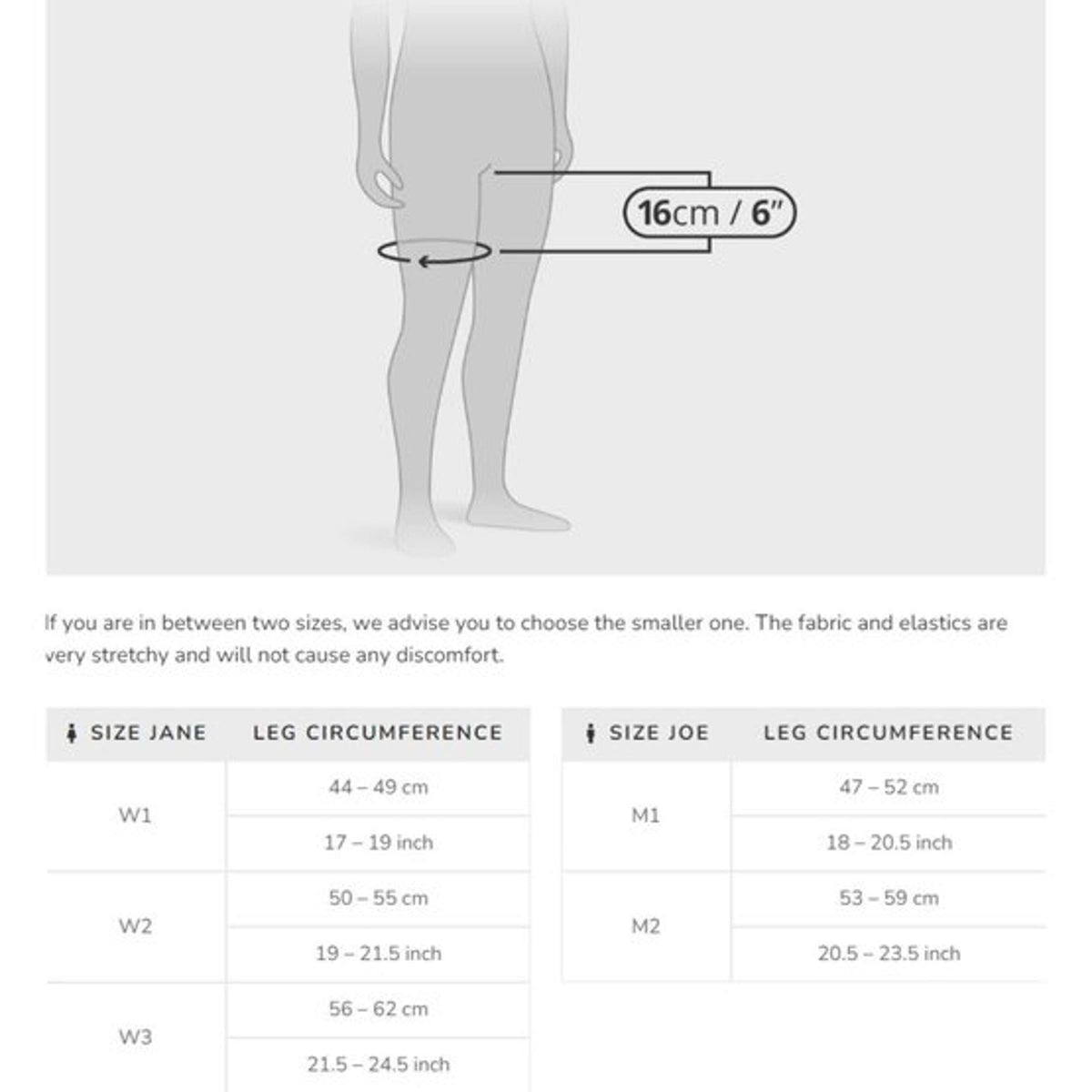 16cm / 6″

If you are in between two sizes, we advise you to choose the smaller one. The fabric and elastics are very stretchy and will not cause any discomfort.

| SIZE JANE | LEG CIRCUMFERENCE |
|---|---|
| W1 | 44 – 49 cm |
| | 17 – 19 inch |
| W2 | 50 – 55 cm |
| | 19 – 21.5 inch |
| W3 | 56 – 62 cm |
| | 21.5 – 24.5 inch |

| SIZE JOE | LEG CIRCUMFERENCE |
|---|---|
| M1 | 47 – 52 cm |
| | 18 – 20.5 inch |
| M2 | 53 – 59 cm |
| | 20.5 – 23.5 inch |